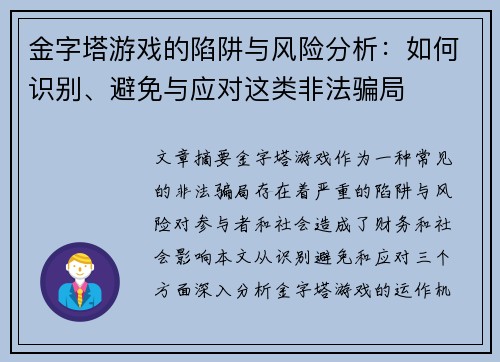 金字塔游戏的陷阱与风险分析：如何识别、避免与应对这类非法骗局

文章摘要金字塔游戏作为一种常见的非法骗局存在着严重的陷阱与风险对参与者和社会造成了财务和社会影响本文从识别避免和应对三个方面深入分析金字塔游戏的运作机